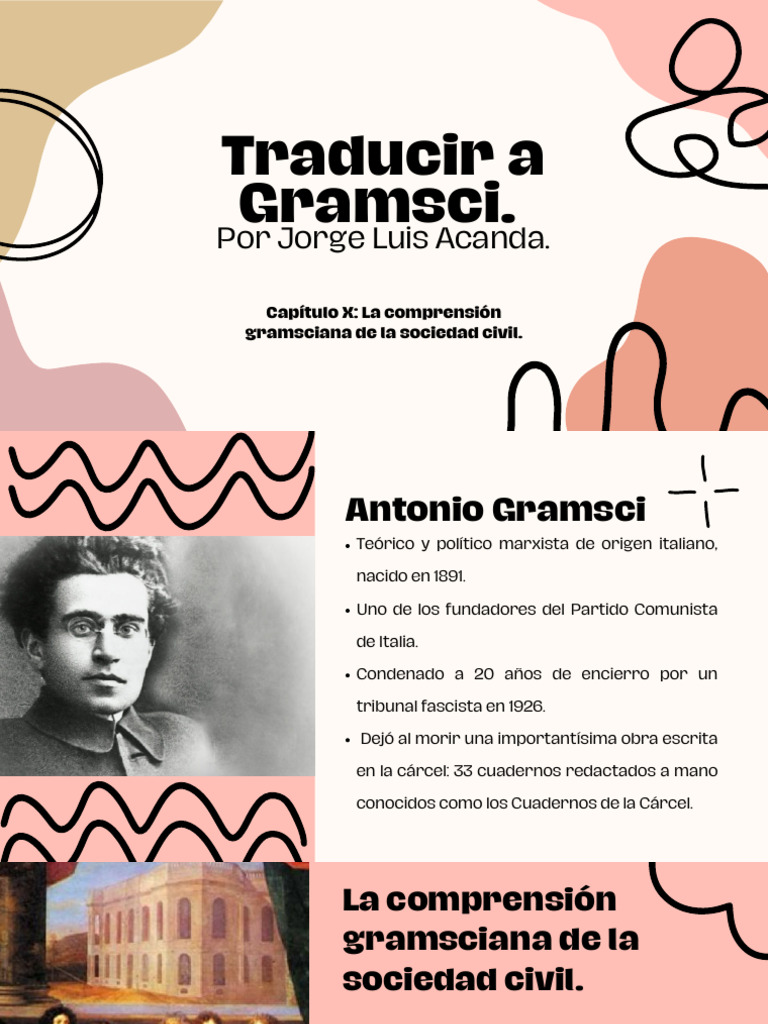 Traducir a Gramsci.
Por Jorge Luis Acanda.

Capítulo X: La comprensión gramsciana de la sociedad civil.

Antonio Gramsci

• Teórico y político marxista de origen italiano, nacido en 1891.
• Uno de los fundadores del Partido Comunista de Italia.
• Condenado a 20 años de encierro por un tribunal fascista en 1926.
• Dejó al morir una importantísima obra escrita en la cárcel: 33 cuadernos redactados a mano conocidos como los Cuadernos de la Cárcel.

La comprensión gramsciana de la sociedad civil.